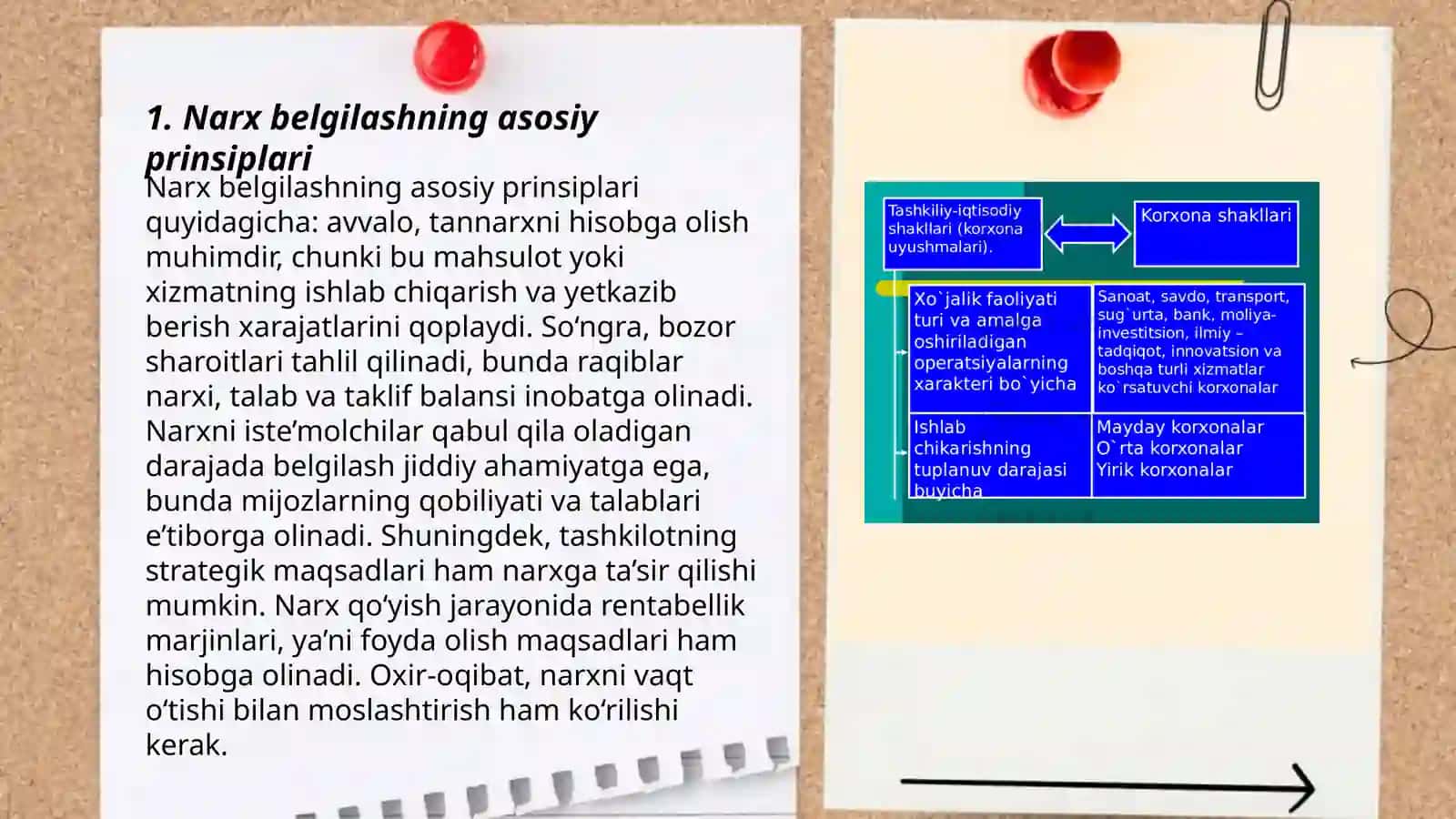 1. Narx belgilashning asosiy prinsiplari

Narx belgilashning asosiy prinsiplari quyidagicha: avvalo, tannarxni hisobga olish muhimdir, chunki bu mahsulot yoki xizmatning ishlab chiqarish va yetkazib berish xarajatlarini qoplaydi. So‘ngra, bozor sharoitlari tahlil qilinadi, bunda raqiblar narxi, talab va taklif balansi inobatga olinadi. Narxni iste’molchilar qabul qila oladigan darajada belgilash jiddiy ahamiyatga ega, bunda mijozlarning qobiliyati va talablari e’tiborga olinadi. Shuningdek, tashkilotning strategik maqsadlari ham narxga ta’sir qilishi mumkin. Narx qo‘yish jarayonida rentabellik marjinlari, ya’ni foyda olish maqsadlari ham hisobga olinadi. Oxir-oqibat, narxni vaqt o‘tishi bilan moslashtirish ham ko‘rilishi kerak.

Tashkiliy-iqtisodiy shakllari (korxona uyushmalari).

Korxona shakllari

Xo`jalik faoliyati turi va amalga oshiriladigan operatsiyalarning xarakteri bo`yicha

Sanoat, savdo, transport, sug`urta, bank, moliya-investitsion, ilmiy – tadqiqot, innovatsion va boshqa turli xizmatlar ko`rsatuvchi korxonalar

Ishlab chikarishning tuplanuv darajasi buyicha

Mayday korxonalar
O`rta korxonalar
Yirik korxonalar